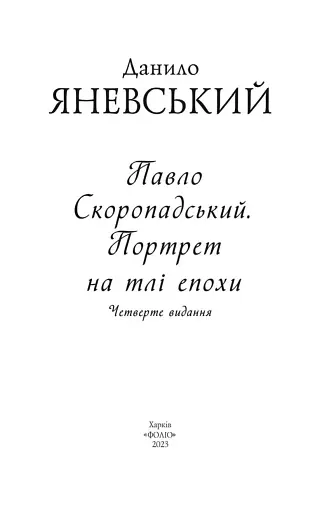 Данило
ЯНЕВСЬКИЙ

Павло
Скоропадський.
Портрет
на тлі епохи
Четверте видання

Харків
«ФОЛІО»
2023